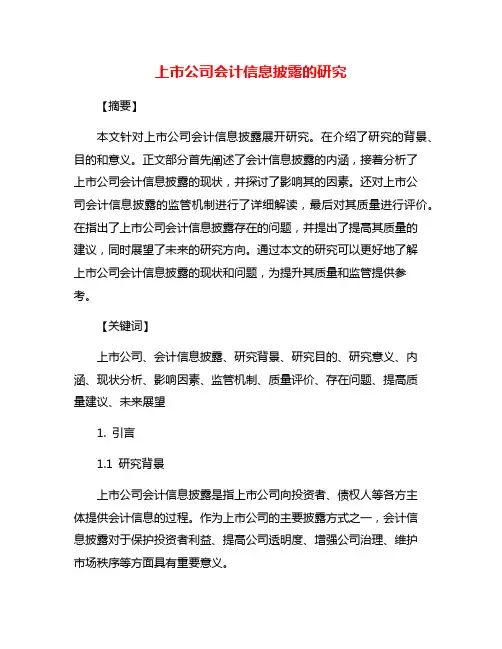 上市公司会计信息披露的研究

【摘要】

本文针对上市公司会计信息披露展开研究。在介绍了研究的背景、目的和意义。正文部分首先阐述了会计信息披露的内涵，接着分析了上市公司会计信息披露的现状，并探讨了影响其的因素。还对上市公司会计信息披露的监管机制进行了详细解读，最后对其质量进行评价。在指出了上市公司会计信息披露存在的问题，并提出了提高其质量的建议，同时展望了未来的研究方向。通过本文的研究可以更好地了解上市公司会计信息披露的现状和问题，为提升其质量和监管提供参考。

【关键词】

上市公司、会计信息披露、研究背景、研究目的、研究意义、内涵、现状分析、影响因素、监管机制、质量评价、存在问题、提高质量建议、未来展望

1. 引言

1.1 研究背景

上市公司会计信息披露是指上市公司向投资者、债权人等各方主体提供会计信息的过程。作为上市公司的主要披露方式之一，会计信息披露对于保护投资者利益、提高公司透明度、增强公司治理、维护市场秩序等方面具有重要意义。